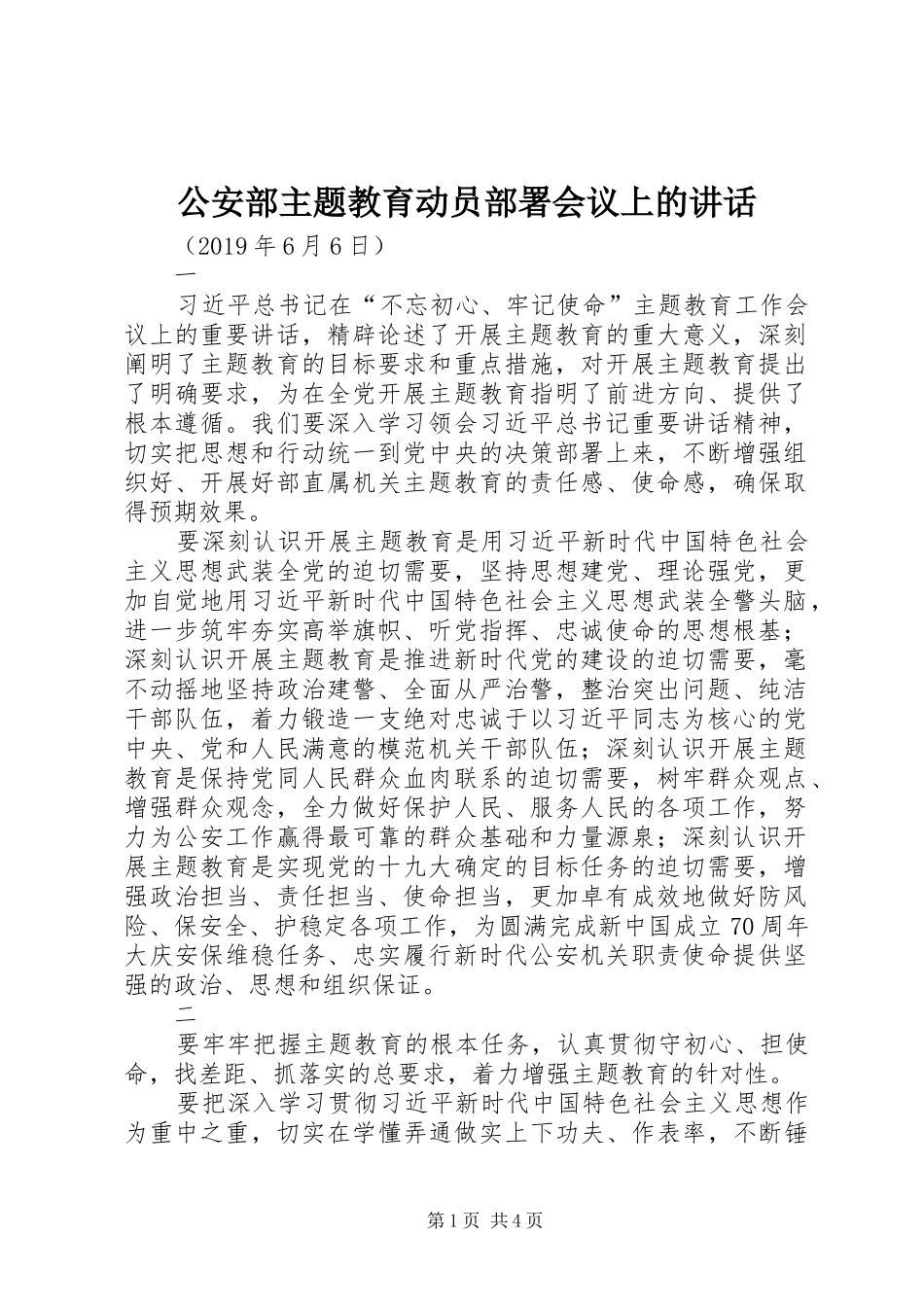 公安部主题教育动员部署会议上的讲话

（2019 年 6 月 6 日）

一

习近平总书记在“不忘初心、牢记使命”主题教育工作会议上的重要讲话，精辟论述了开展主题教育的重大意义，深刻阐明了主题教育的目标要求和重点措施，对开展主题教育提出了明确要求，为在全党开展主题教育指明了前进方向、提供了根本遵循。我们要深入学习领会习近平总书记重要讲话精神，切实把思想和行动统一到党中央的决策部署上来，不断增强组织好、开展好部直属机关主题教育的责任感、使命感，确保取得预期效果。

要深刻认识开展主题教育是用习近平新时代中国特色社会主义思想武装全党的迫切需要，坚持思想建党、理论强党，更加自觉地用习近平新时代中国特色社会主义思想武装全警头脑，进一步筑牢夯实高举旗帜、听党指挥、忠诚使命的思想根基；深刻认识开展主题教育是推进新时代党的建设的迫切需要，毫不动摇地坚持政治建警、全面从严治警，整治突出问题、纯洁干部队伍，着力锻造一支绝对忠诚于以习近平同志为核心的党中央、党和人民满意的模范机关干部队伍；深刻认识开展主题教育是保持党同人民群众血肉联系的迫切需要，树牢群众观点、增强群众观念，全力做好保护人民、服务人民的各项工作，努力为公安工作赢得最可靠的群众基础和力量源泉；深刻认识开展主题教育是实现党的十九大确定的目标任务的迫切需要，增强政治担当、责任担当、使命担当，更加卓有成效地做好防风险、保安全、护稳定各项工作，为圆满完成新中国成立 70 周年大庆安保维稳任务、忠实履行新时代公安机关职责使命提供坚强的政治、思想和组织保证。

二

要牢牢把握主题教育的根本任务，认真贯彻守初心、担使命，找差距、抓落实的总要求，着力增强主题教育的针对性。

要把深入学习贯彻习近平新时代中国特色社会主义思想作为重中之重，切实在学懂弄通做实上下功夫、作表率，不断锤

第 1 页 共 4 页